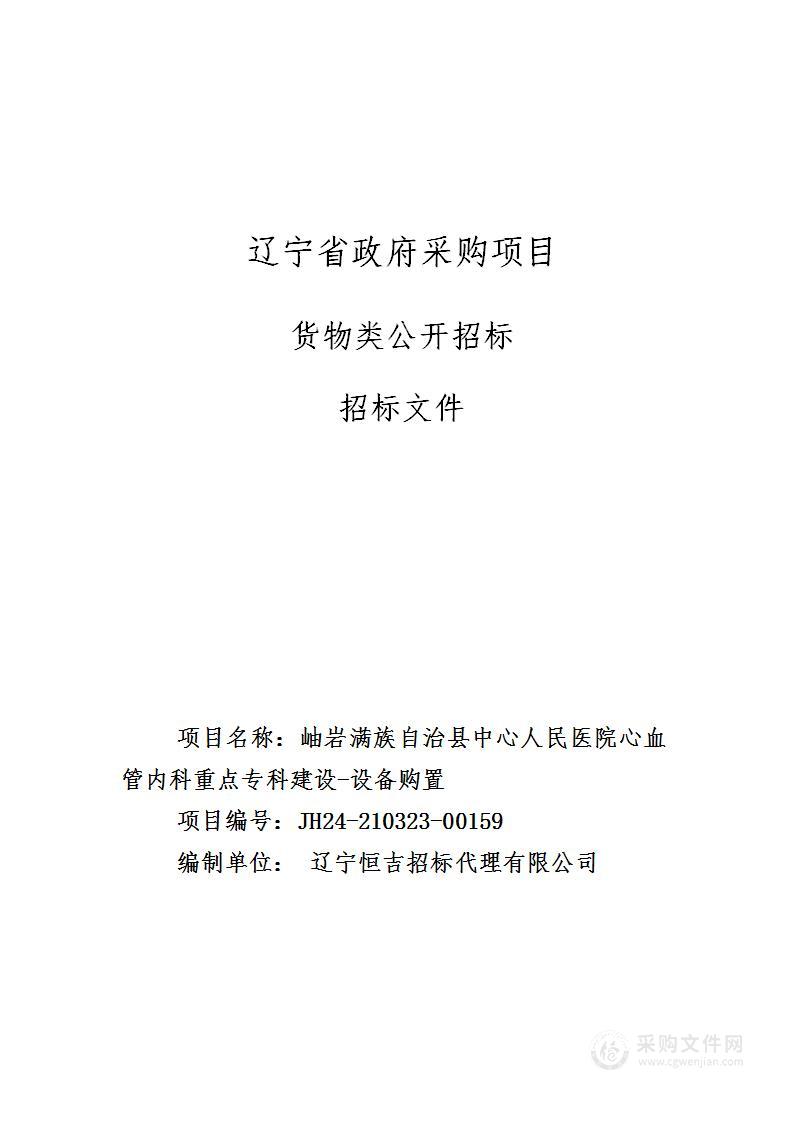 辽宁省政府采购项目

货物类公开招标

招标文件

项目名称：岫岩满族自治县中心人民医院心血管内科重点专科建设-设备购置

项目编号：JH24-210323-00159

编制单位： 辽宁恒吉招标代理有限公司

采购文件网
www.cgwenjian.com